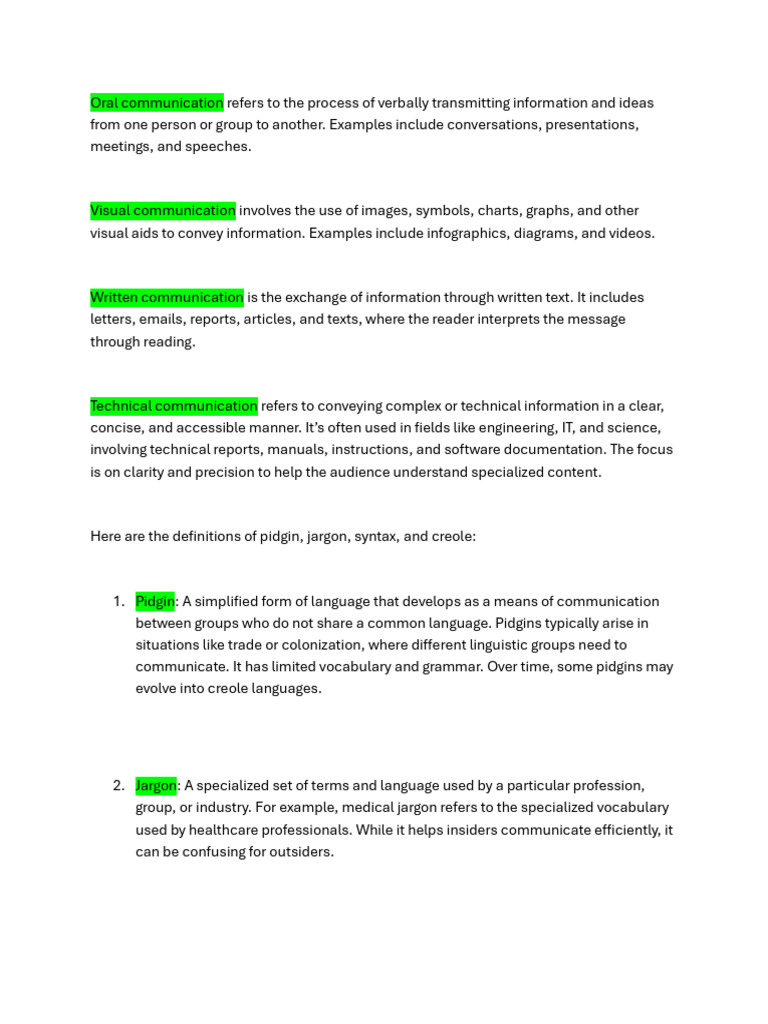 Oral communication refers to the process of verbally transmitting information and ideas from one person or group to another. Examples include conversations, presentations, meetings, and speeches.

Visual communication involves the use of images, symbols, charts, graphs, and other visual aids to convey information. Examples include infographics, diagrams, and videos.

Written communication is the exchange of information through written text. It includes letters, emails, reports, articles, and texts, where the reader interprets the message through reading.

Technical communication refers to conveying complex or technical information in a clear, concise, and accessible manner. It's often used in fields like engineering, IT, and science, involving technical reports, manuals, instructions, and software documentation. The focus is on clarity and precision to help the audience understand specialized content.

Here are the definitions of pidgin, jargon, syntax, and creole:

1. Pidgin: A simplified form of language that develops as a means of communication between groups who do not share a common language. Pidgins typically arise in situations like trade or colonization, where different linguistic groups need to communicate. It has limited vocabulary and grammar. Over time, some pidgins may evolve into creole languages.

2. Jargon: A specialized set of terms and language used by a particular profession, group, or industry. For example, medical jargon refers to the specialized vocabulary used by healthcare professionals. While it helps insiders communicate efficiently, it can be confusing for outsiders.